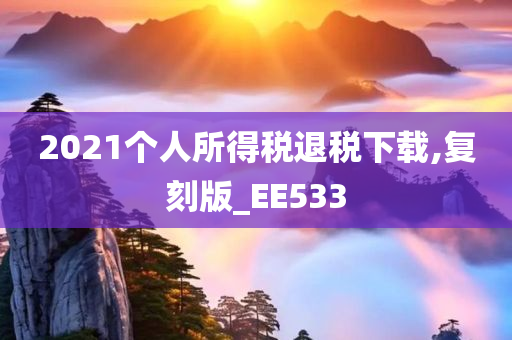 2021个人所得税退税下载,复刻版_EE533